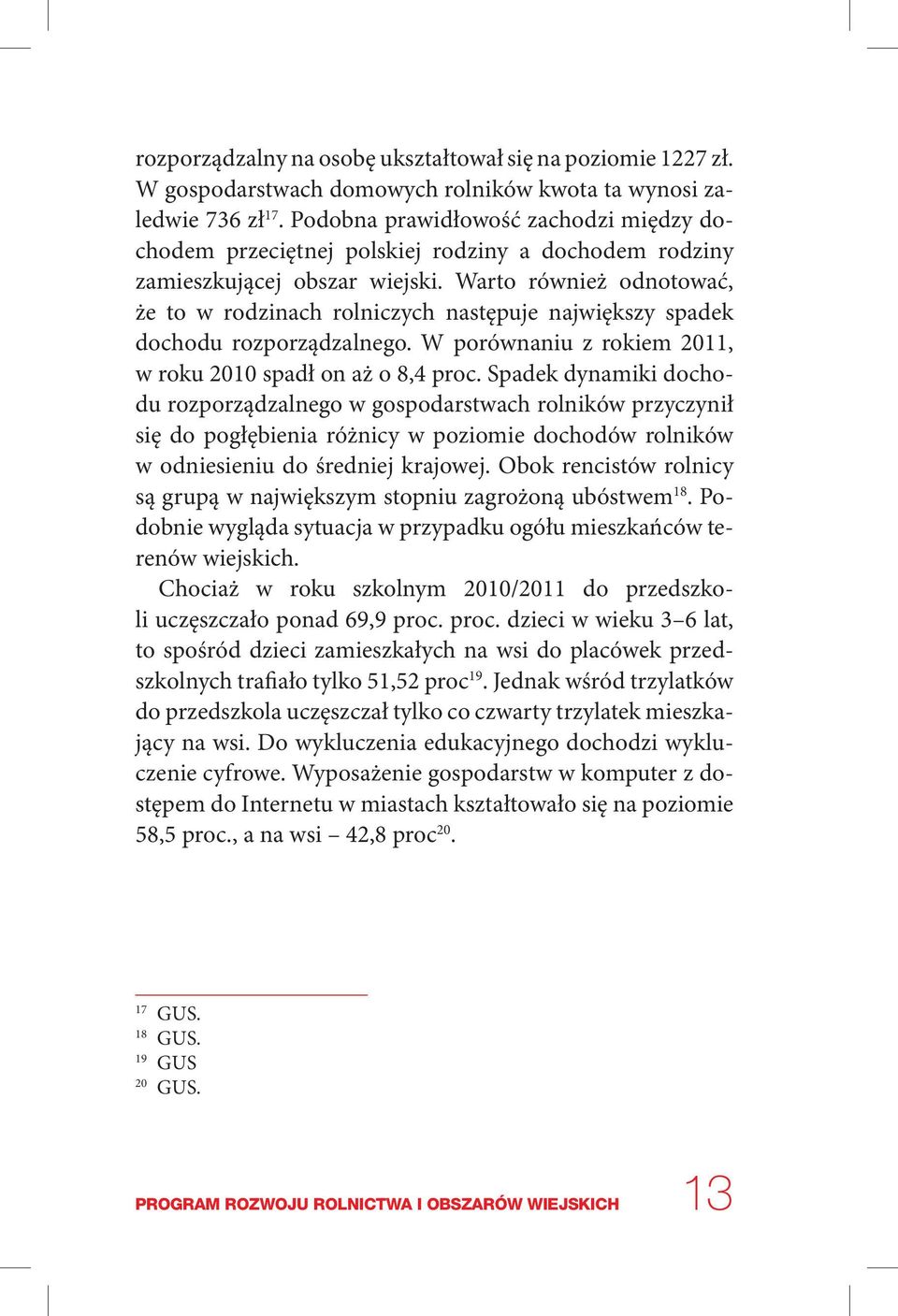 rozporządzalny na osobę ukształtował się na poziomie 1227 zł. W gospodarstwach domowych rolników kwota ta wynosi zaledwie 736 zł$^{17}$. Podobna prawidłowość zachodzi między dochodem przeciętnej polskiej rodziny a dochodem rodziny zamieszkującej obszar wiejski. Warto również odnotować, że to w rodzinach rolniczych następuje największy spadek dochodu rozporządzalnego. W porównaniu z rokiem 2011, w roku 2010 spadł on aż o 8,4 proc. Spadek dynamiki dochodu rozporządzalnego w gospodarstwach rolników przyczynił się do pogłębienia różnicy w poziomie dochodów rolników w odniesieniu do średniej krajowej. Obok rencistów rolnicy są grupą w największym stopniu zagrożoną ubóstwem$^{18}$. Podobnie wygląda sytuacja w przypadku ogółu mieszkańców terenów wiejskich.

Chociaż w roku szkolnym 2010/2011 do przedszkoli uczęszczało ponad 69,9 proc. proc. dzieci w wieku 3–6 lat, to spośród dzieci zamieszkałych na wsi do placówek przedszkolnych trafiało tylko 51,52 proc$^{19}$. Jednak wśród trzylatków do przedszkola uczęszczał tylko co czwarty trzylatek mieszkający na wsi. Do wykluczenia edukacyjnego dochodzi wykluczenie cyfrowe. Wyposażenie gospodarstw w komputer z dostępem do Internetu w miastach kształtowało się na poziomie 58,5 proc., a na wsi – 42,8 proc$^{20}$.

$^{17}$ GUS.
$^{18}$ GUS.
$^{19}$ GUS
$^{20}$ GUS.

PROGRAM ROZWOJU ROLNICTWA I OBSZARÓW WIEJSKICH 13